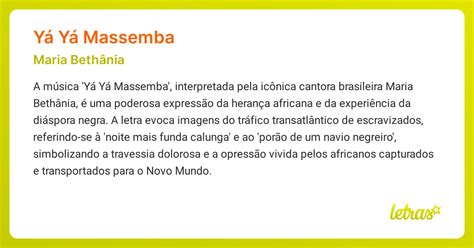 Yá Yá Massemba

Maria Bethânia

A música 'Yá Yá Massemba', interpretada pela icônica cantora brasileira Maria Bethânia, é uma poderosa expressão da herança africana e da experiência da diáspora negra. A letra evoca imagens do tráfico transatlântico de escravizados, referindo-se à 'noite mais funda calunga' e ao 'porão de um navio negreiro', simbolizando a travessia dolorosa e a opressão vivida pelos africanos capturados e transportados para o Novo Mundo.

letras